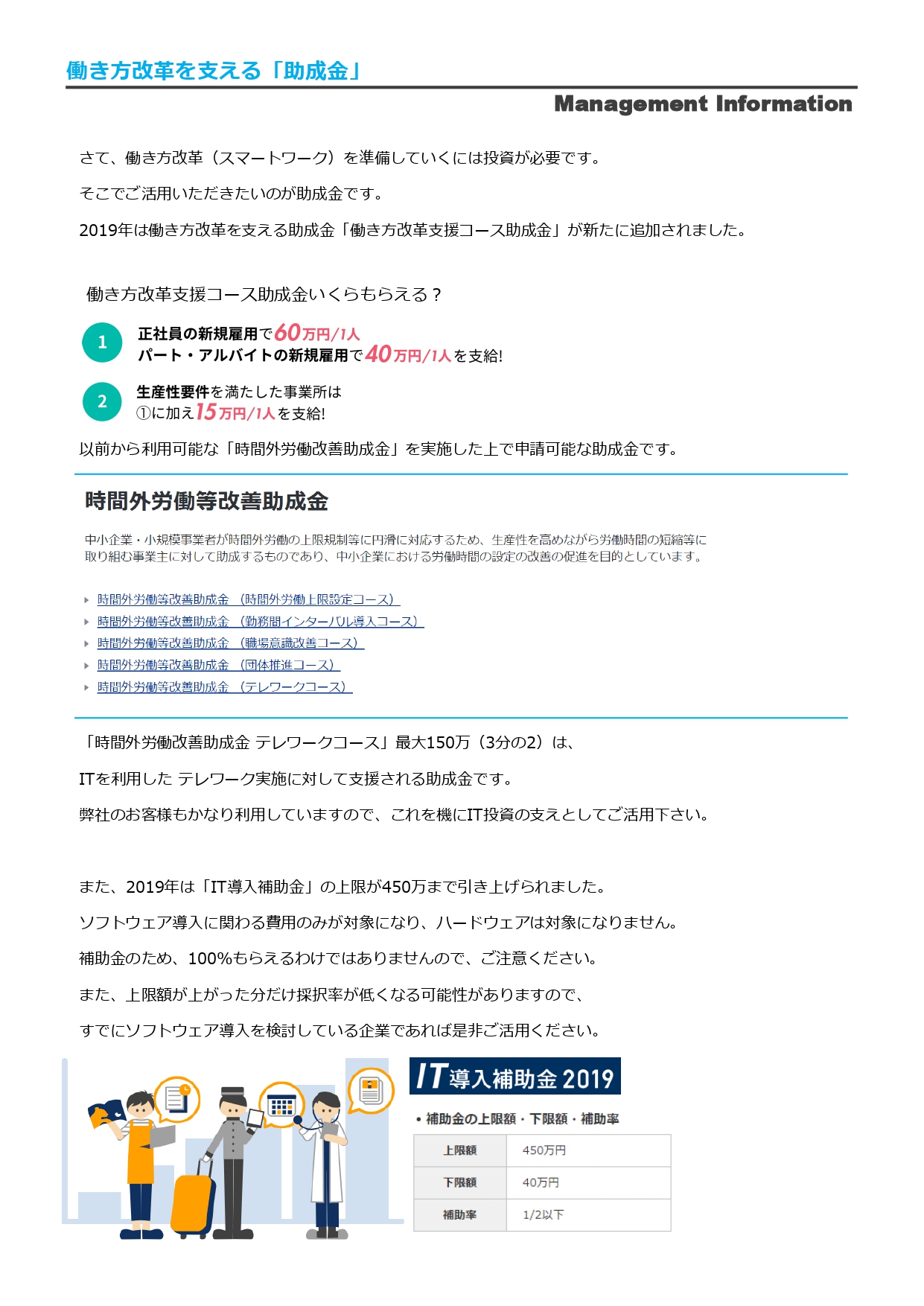 働き方改革を支える「助成金」

Management Information

さて、働き方改革（スマートワーク）を準備していくには投資が必要です。

そこでご活用いただきたいのが助成金です。

2019年は働き方改革を支える助成金「働き方改革支援コース助成金」が新たに追加されました。

働き方改革支援コース助成金いくらもらえる？

1 正社員の新規雇用で60万円/1人
パート・アルバイトの新規雇用で40万円/1人を支給!

2 生産性要件を満たした事業所は
①に加え15万円/1人を支給!

以前から利用可能な「時間外労働改善助成金」を実施した上で申請可能な助成金です。

時間外労働等改善助成金

中小企業・小規模事業者が時間外労働の上限規制等に円滑に対応するため、生産性を高めながら労働時間の短縮等に取り組む事業主に対して助成するものであり、中小企業における労働時間の設定の改善の促進を目的としています。

時間外労働等改善助成金 （時間外労働上限設定コース）
時間外労働等改善助成金 （勤務間インターバル導入コース）
時間外労働等改善助成金 （職場意識改善コース）
時間外労働等改善助成金 （団体推進コース）
時間外労働等改善助成金 （テレワークコース）

「時間外労働改善助成金 テレワークコース」最大150万（3分の2）は、

ITを利用した テレワーク実施に対して支援される助成金です。

弊社のお客様もかなり利用していますので、これを機にIT投資の支えとしてご活用下さい。

また、2019年は「IT導入補助金」の上限が450万まで引き上げられました。

ソフトウェア導入に関わる費用のみが対象になり、ハードウェアは対象になりません。

補助金のため、100%もらえるわけではありませんので、ご注意ください。

また、上限額が上がった分だけ採択率が低くなる可能性がありますので、

すでにソフトウェア導入を検討している企業であれば是非ご活用ください。

IT導入補助金 2019

• 補助金の上限額・下限額・補助率

| 上限額 | 450万円 |
|---|---|
| 下限額 | 40万円 |
| 補助率 | 1/2以下 |